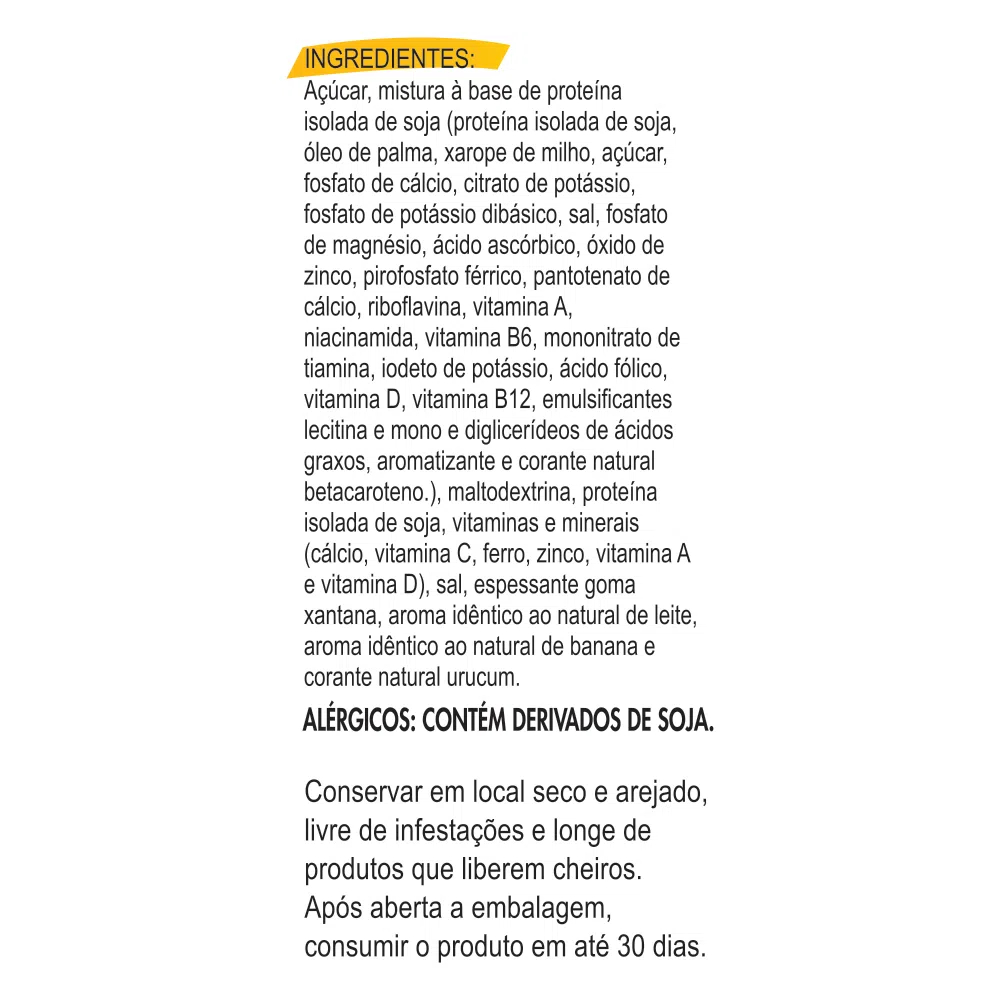 INGREDIENTES:
Açúcar, mistura à base de proteína isolada de soja (proteína isolada de soja, óleo de palma, xarope de milho, açúcar, fosfato de cálcio, citrato de potássio, fosfato de potássio dibásico, sal, fosfato de magnésio, ácido ascórbico, óxido de zinco, pirofosfato férrico, pantotenato de cálcio, riboflavina, vitamina A, niacinamida, vitamina B6, mononitrato de tiamina, iodeto de potássio, ácido fólico, vitamina D, vitamina B12, emulsificantes lecitina e mono e diglicerídeos de ácidos graxos, aromatizante e corante natural betacaroteno.), maltodextrina, proteína isolada de soja, vitaminas e minerais (cálcio, vitamina C, ferro, zinco, vitamina A e vitamina D), sal, espessante goma xantana, aroma idêntico ao natural de leite, aroma idêntico ao natural de banana e corante natural urucum.

ALÉRGICOS: CONTÉM DERIVADOS DE SOJA.

Conservar em local seco e arejado, livre de infestações e longe de produtos que liberem cheiros. Após aberta a embalagem, consumir o produto em até 30 dias.